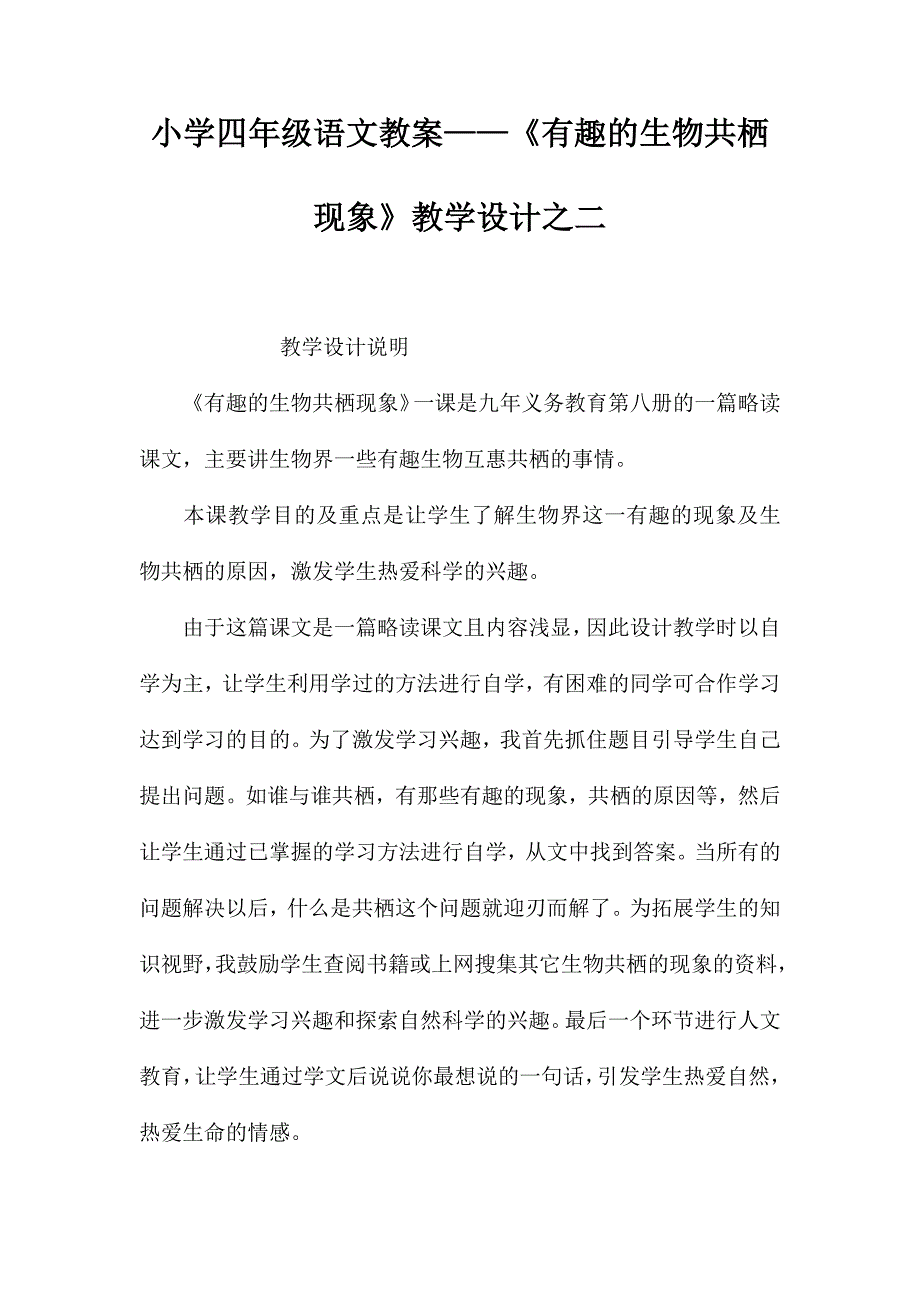 小学四年级语文教案——《有趣的生物共栖现象》教学设计之二

教学设计说明

《有趣的生物共栖现象》一课是九年义务教育第八册的一篇略读课文，主要讲生物界一些有趣生物互惠共栖的事情。

本课教学目的及重点是让学生了解生物界这一有趣的现象及生物共栖的原因，激发学生热爱科学的兴趣。

由于这篇课文是一篇略读课文且内容浅显，因此设计教学时以自学为主，让学生利用学过的方法进行自学，有困难的同学可合作学习达到学习的目的。为了激发学习兴趣，我首先抓住题目引导学生自己提出问题。如谁与谁共栖，有那些有趣的现象，共栖的原因等，然后让学生通过已掌握的学习方法进行自学，从文中找到答案。当所有的问题解决以后，什么是共栖这个问题就迎刃而解了。为拓展学生的知识视野，我鼓励学生查阅书籍或上网搜集其它生物共栖的现象的资料，进一步激发学习兴趣和探索自然科学的兴趣。最后一个环节进行人文教育，让学生通过学文后说说你最想说的一句话，引发学生热爱自然，热爱生命的情感。